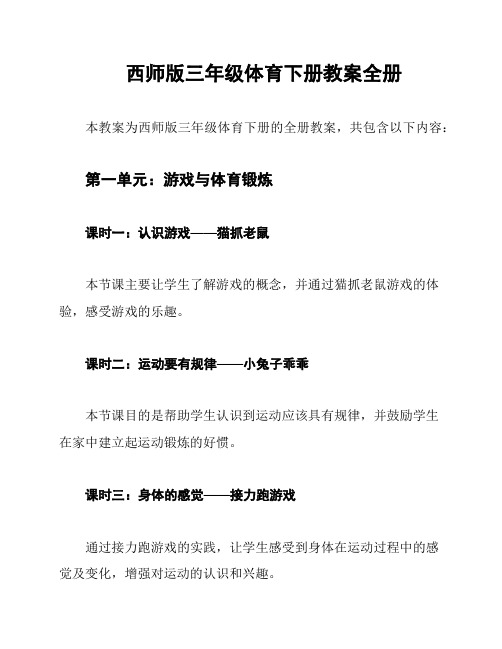 西师版三年级体育下册教案全册

本教案为西师版三年级体育下册的全册教案，共包含以下内容：

第一单元：游戏与体育锻炼

课时一：认识游戏——猫抓老鼠

本节课主要让学生了解游戏的概念，并通过猫抓老鼠游戏的体验，感受游戏的乐趣。

课时二：运动要有规律——小兔子乖乖

本节课目的是帮助学生认识到运动应该具有规律，并鼓励学生在家中建立起运动锻炼的好惯。

课时三：身体的感觉——接力跑游戏

通过接力跑游戏的实践，让学生感受到身体在运动过程中的感觉及变化，增强对运动的认识和兴趣。